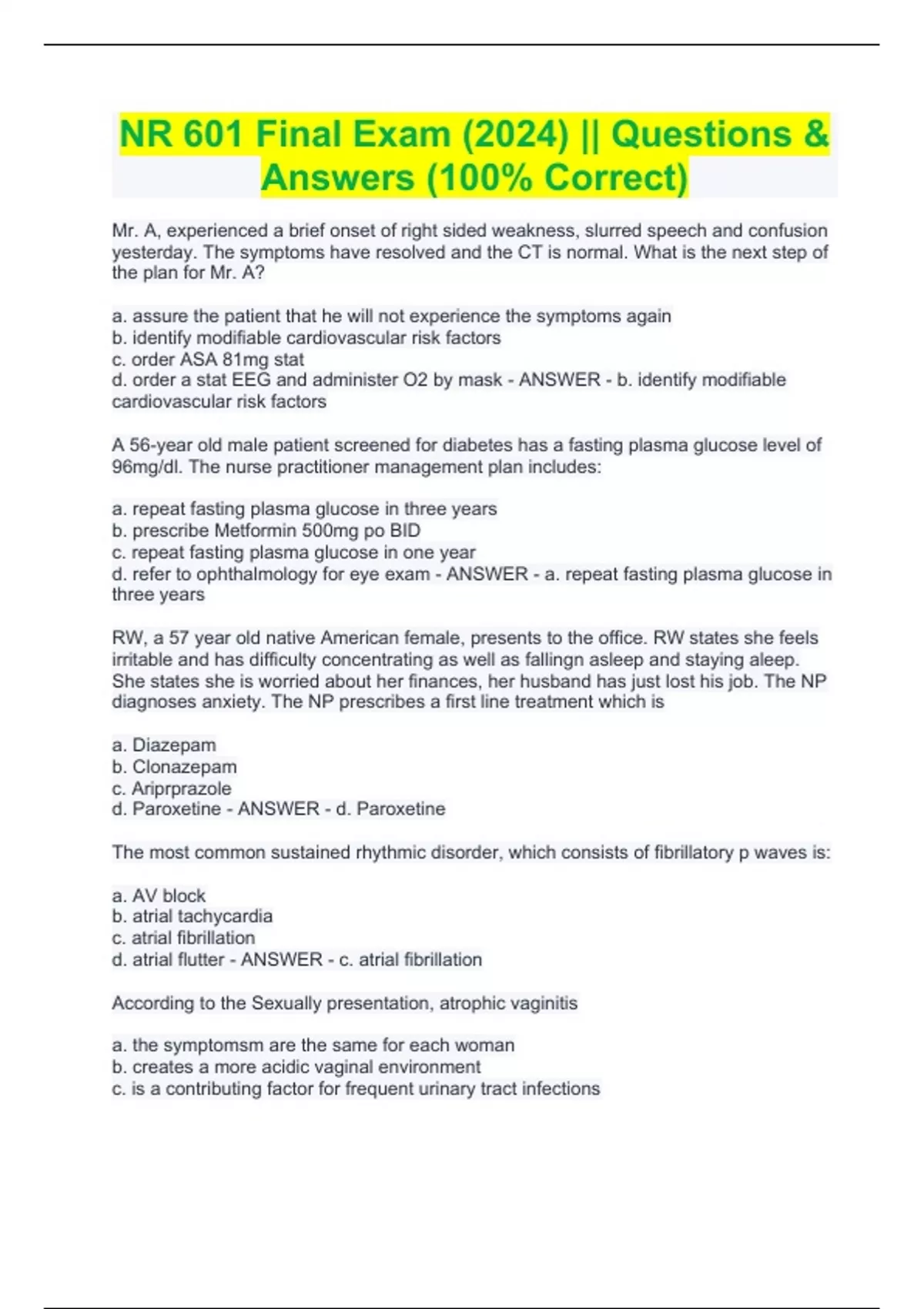 NR 601 Final Exam (2024) || Questions & Answers (100% Correct)

Mr. A, experienced a brief onset of right sided weakness, slurred speech and confusion yesterday. The symptoms have resolved and the CT is normal. What is the next step of the plan for Mr. A?

a. assure the patient that he will not experience the symptoms again
b. identify modifiable cardiovascular risk factors
c. order ASA 81mg stat
d. order a stat EEG and administer O2 by mask - ANSWER - b. identify modifiable cardiovascular risk factors

A 56-year old male patient screened for diabetes has a fasting plasma glucose level of 96mg/dl. The nurse practitioner management plan includes:

a. repeat fasting plasma glucose in three years
b. prescribe Metformin 500mg po BID
c. repeat fasting plasma glucose in one year
d. refer to ophthalmology for eye exam - ANSWER - a. repeat fasting plasma glucose in three years

RW, a 57 year old native American female, presents to the office. RW states she feels irritable and has difficulty concentrating as well as fallingn asleep and staying aleep. She states she is worried about her finances, her husband has just lost his job. The NP diagnoses anxiety. The NP prescribes a first line treatment which is

a. Diazepam
b. Clonazepam
c. Ariprprazole
d. Paroxetine - ANSWER - d. Paroxetine

The most common sustained rhythmic disorder, which consists of fibrillatory p waves is:

a. AV block
b. atrial tachycardia
c. atrial fibrillation
d. atrial flutter - ANSWER - c. atrial fibrillation

According to the Sexually presentation, atrophic vaginitis

a. the symptomsm are the same for each woman
b. creates a more acidic vaginal environment
c. is a contributing factor for frequent urinary tract infections